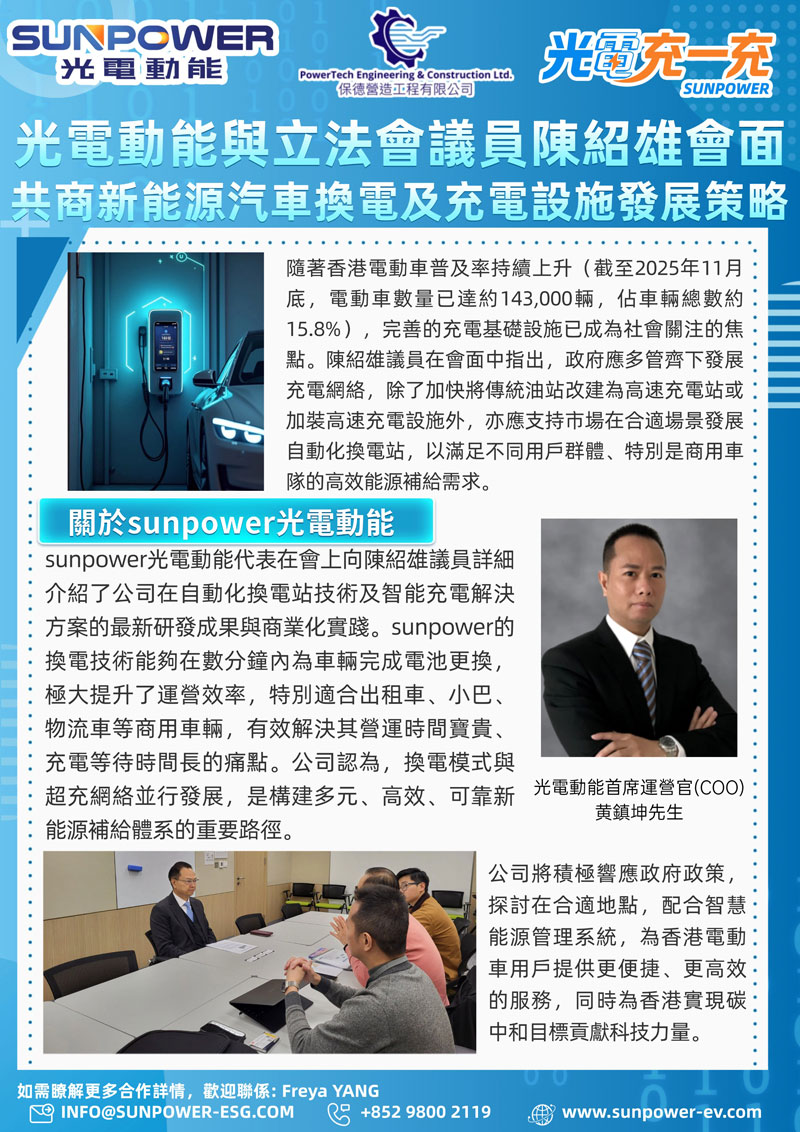 SUNPOWER
光電動能

PowerTech Engineering & Construction Ltd.
保德營造工程有限公司

光電充一充
SUNPOWER

光電動能與立法會議員陳紹雄會面
共商新能源汽車換電及充電設施發展策略

隨著香港電動車普及率持續上升（截至2025年11月底，電動車數量已達約143,000輛，佔車輛總數約15.8%），完善的充電基礎設施已成為社會關注的焦點。陳紹雄議員在會面中指出，政府應多管齊下發展充電網絡，除了加快將傳統油站改建為高速充電站或加裝高速充電設施外，亦應支持市場在合適場景發展自動化換電站，以滿足不同用戶群體、特別是商用車隊的高效能源補給需求。

關於sunpower光電動能

sunpower光電動能代表在會上向陳紹雄議員詳細介紹了公司在自動化換電站技術及智能充電解決方案的最新研發成果與商業化實踐。sunpower的換電技術能夠在數分鐘內為車輛完成電池更換，極大提升了運營效率，特別適合出租車、小巴、物流車等商用車輛，有效解決其營運時間寶貴、充電等待時間長的痛點。公司認為，換電模式與超充網絡並行發展，是構建多元、高效、可靠新能源補給體系的重要路徑。

光電動能首席運營官(COO)
黃鎮坤先生

公司將積極響應政府政策，探討在合適地點，配合智慧能源管理系統，為香港電動車用戶提供更便捷、更高效的服務，同時為香港實現碳中和目標貢獻科技力量。

如需瞭解更多合作詳情，歡迎聯係: Freya YANG
INFO@SUNPOWER-ESG.COM
+852 9800 2119
www.sunpower-ev.com